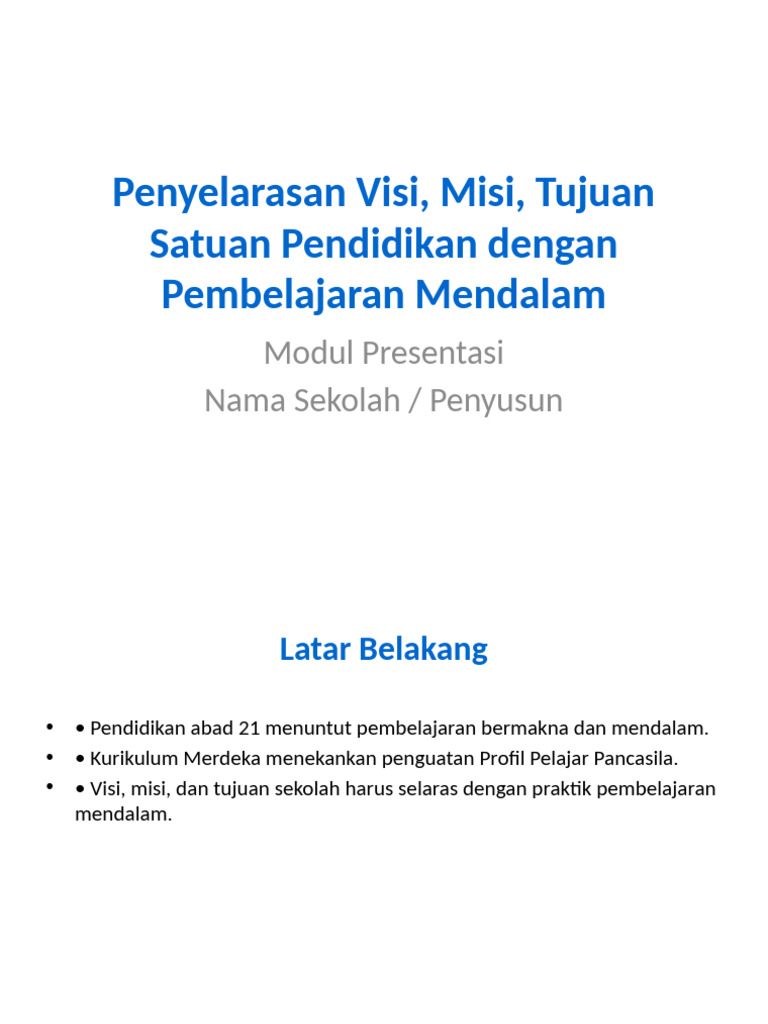 Penyelarasan Visi, Misi, Tujuan Satuan Pendidikan dengan Pembelajaran Mendalam

Modul Presentasi
Nama Sekolah / Penyusun

Latar Belakang

• • Pendidikan abad 21 menuntut pembelajaran bermakna dan mendalam.
• • Kurikulum Merdeka menekankan penguatan Profil Pelajar Pancasila.
• • Visi, misi, dan tujuan sekolah harus selaras dengan praktik pembelajaran mendalam.